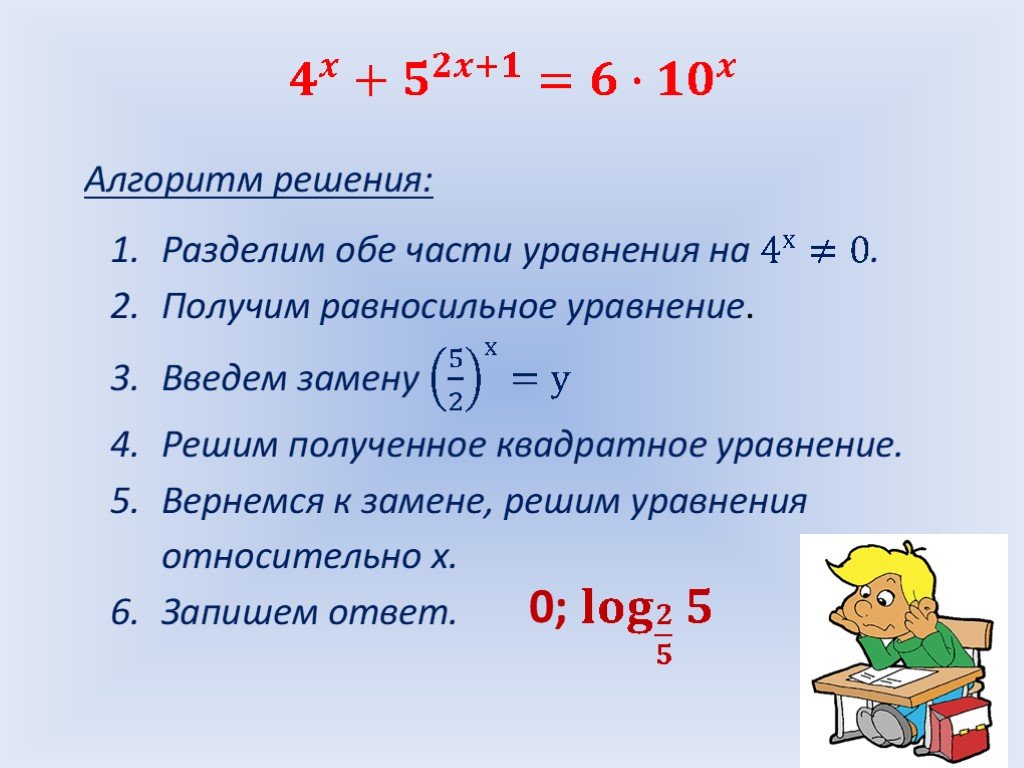 $4^x + 5^{2x+1} = 6 \cdot 10^x$

Алгоритм решения:

1. Разделим обе части уравнения на $4^x \neq 0$.
2. Получим равносильное уравнение.
3. Введем замену $\left(\frac{5}{2}\right)^x = y$
4. Решим полученное квадратное уравнение.
5. Вернемся к замене, решим уравнения относительно х.
6. Запишем ответ. $0; \log_{\frac{2}{5}} 5$